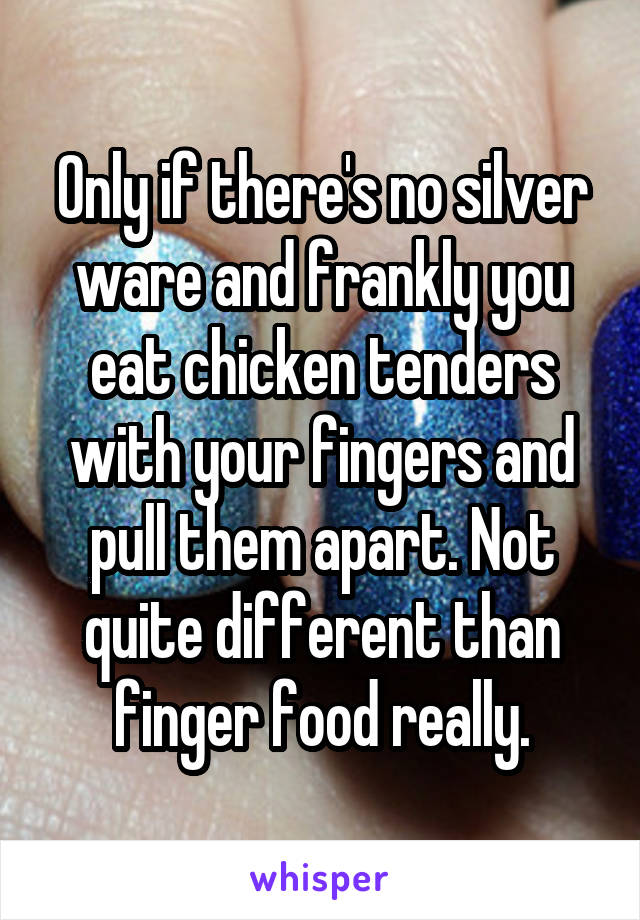 Only if there's no silver ware and frankly you eat chicken tenders with your fingers and pull them apart. Not quite different than finger food really.

whisper